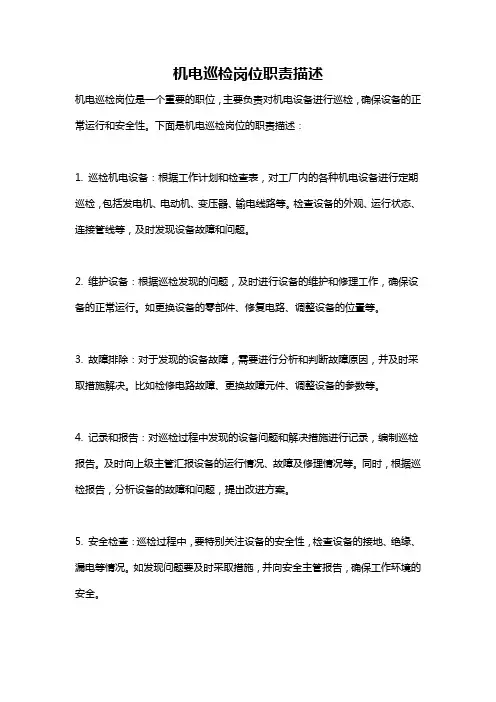 机电巡检岗位职责描述

机电巡检岗位是一个重要的职位，主要负责对机电设备进行巡检，确保设备的正常运行和安全性。下面是机电巡检岗位的职责描述：

1. 巡检机电设备：根据工作计划和检查表，对工厂内的各种机电设备进行定期巡检，包括发电机、电动机、变压器、输电线路等。检查设备的外观、运行状态、连接管线等，及时发现设备故障和问题。

2. 维护设备：根据巡检发现的问题，及时进行设备的维护和修理工作，确保设备的正常运行。如更换设备的零部件、修复电路、调整设备的位置等。

3. 故障排除：对于发现的设备故障，需要进行分析和判断故障原因，并及时采取措施解决。比如检修电路故障、更换故障元件、调整设备的参数等。

4. 记录和报告：对巡检过程中发现的设备问题和解决措施进行记录，编制巡检报告。及时向上级主管汇报设备的运行情况、故障及修理情况等。同时，根据巡检报告，分析设备的故障和问题，提出改进方案。

5. 安全检查：巡检过程中，要特别关注设备的安全性，检查设备的接地、绝缘、漏电等情况。如发现问题要及时采取措施，并向安全主管报告，确保工作环境的安全。